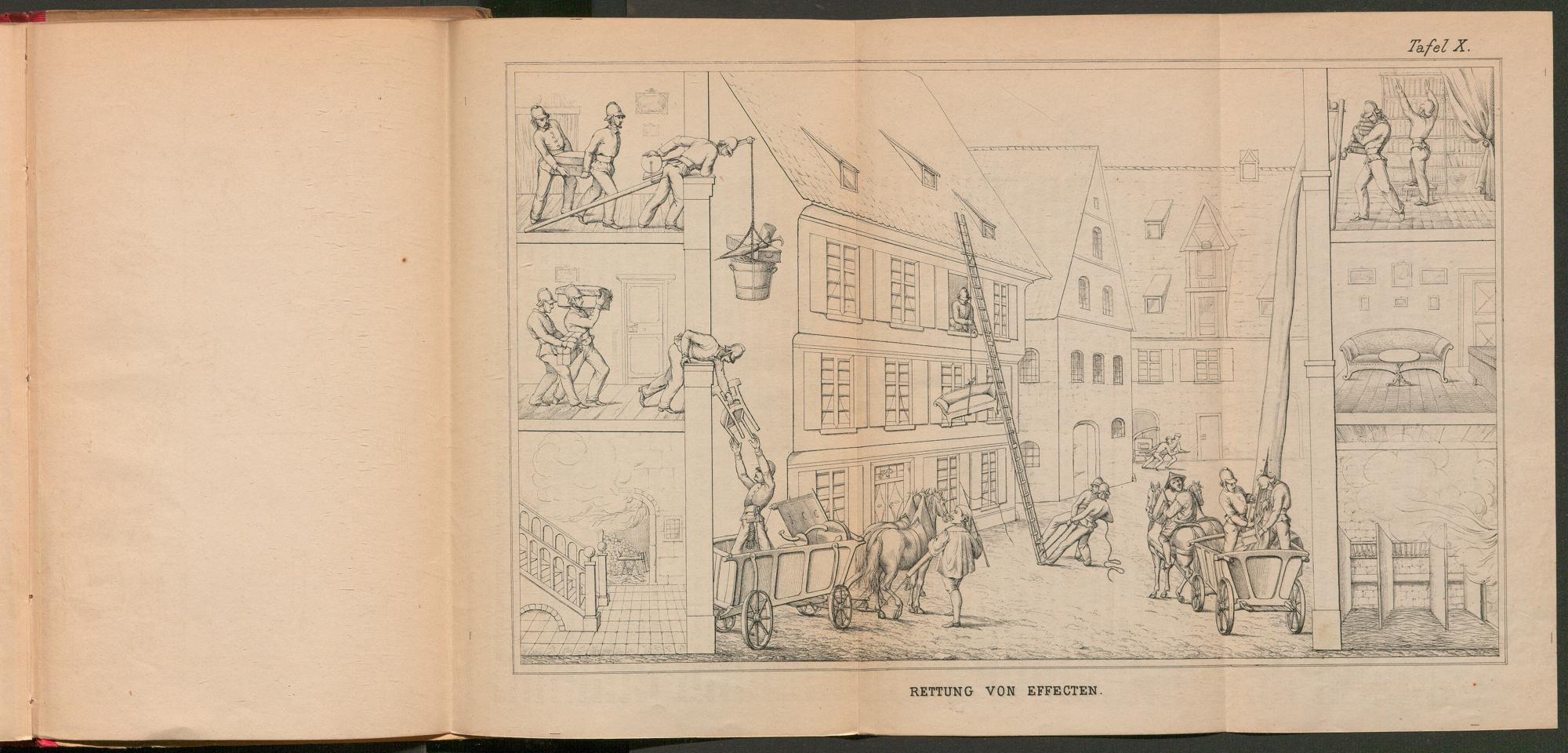 Tafel X.

RETTUNG VON EFFECTEN.